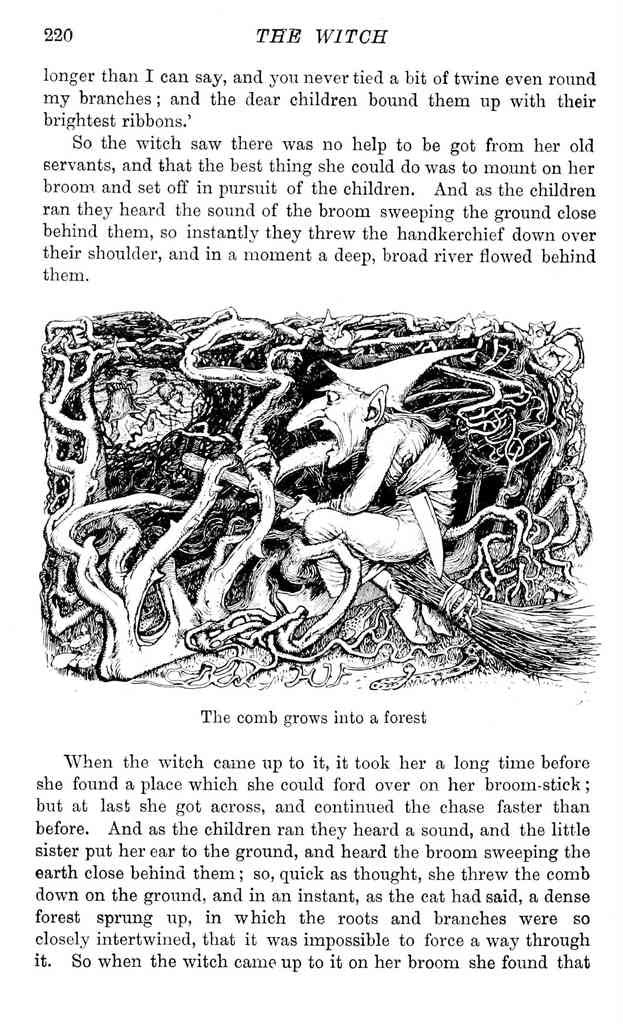 220 THE WITCH

longer than I can say, and you never tied a bit of twine even round my branches; and the dear children bound them up with their brightest ribbons.'

So the witch saw there was no help to be got from her old servants, and that the best thing she could do was to mount on her broom and set off in pursuit of the children. And as the children ran they heard the sound of the broom sweeping the ground close behind them, so instantly they threw the handkerchief down over their shoulder, and in a moment a deep, broad river flowed behind them.

The comb grows into a forest

When the witch came up to it, it took her a long time before she found a place which she could ford over on her broom-stick; but at last she got across, and continued the chase faster than before. And as the children ran they heard a sound, and the little sister put her ear to the ground, and heard the broom sweeping the earth close behind them; so, quick as thought, she threw the comb down on the ground, and in an instant, as the cat had said, a dense forest sprung up, in which the roots and branches were so closely intertwined, that it was impossible to force a way through it. So when the witch came up to it on her broom she found that